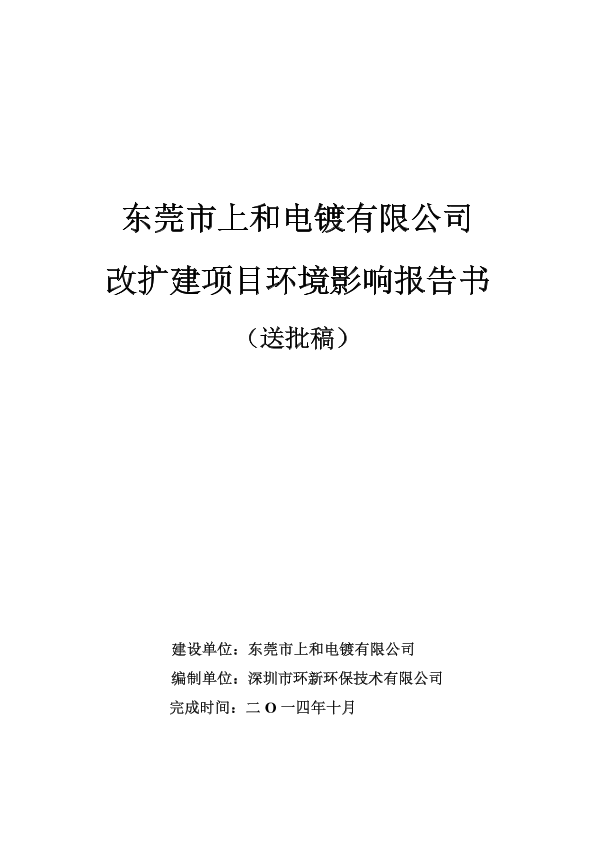 东莞市上和电镀有限公司

改扩建项目环境影响报告书

（送批稿）

建设单位：东莞市上和电镀有限公司

编制单位：深圳市环新环保技术有限公司

完成时间：二 O 一四年十月